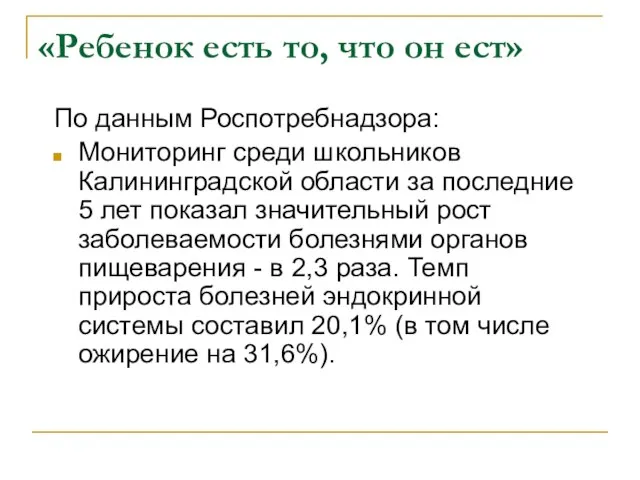 «Ребенок есть то, что он ест»

По данным Роспотребнадзора:

Мониторинг среди школьников Калининградской области за последние 5 лет показал значительный рост заболеваемости болезнями органов пищеварения - в 2,3 раза. Темп прироста болезней эндокринной системы составил 20,1% (в том числе ожирение на 31,6%).